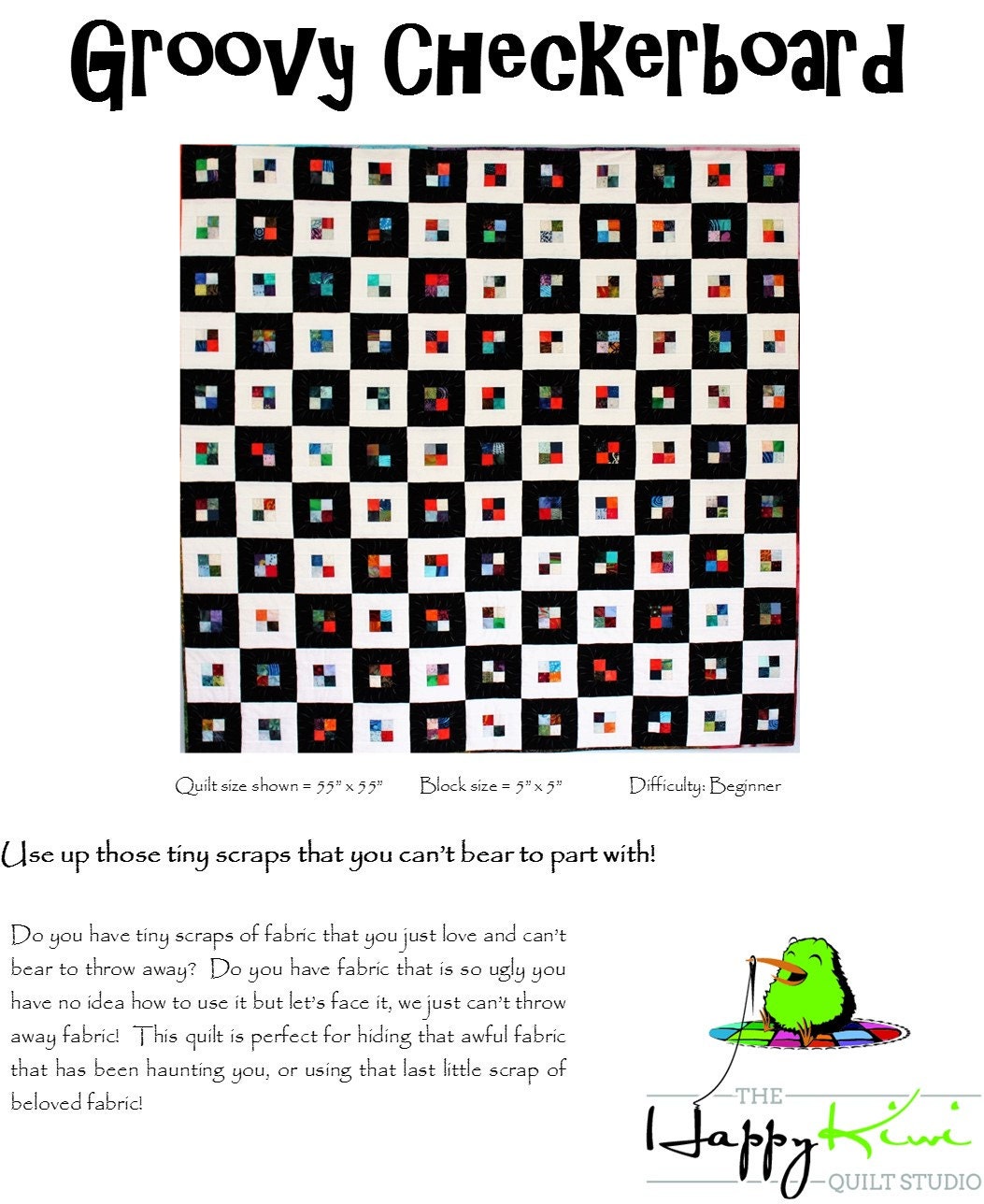 Groovy Checkerboard

Quilt size shown = 55" x 55"    Block size = 5" x 5"    Difficulty: Beginner

Use up those tiny scraps that you can't bear to part with!

Do you have tiny scraps of fabric that you just love and can't bear to throw away? Do you have fabric that is so ugly you have no idea how to use it but let's face it, we just can't throw away fabric! This quilt is perfect for hiding that awful fabric that has been haunting you, or using that last little scrap of beloved fabric!

THE
Happy Kiwi
QUILT STUDIO